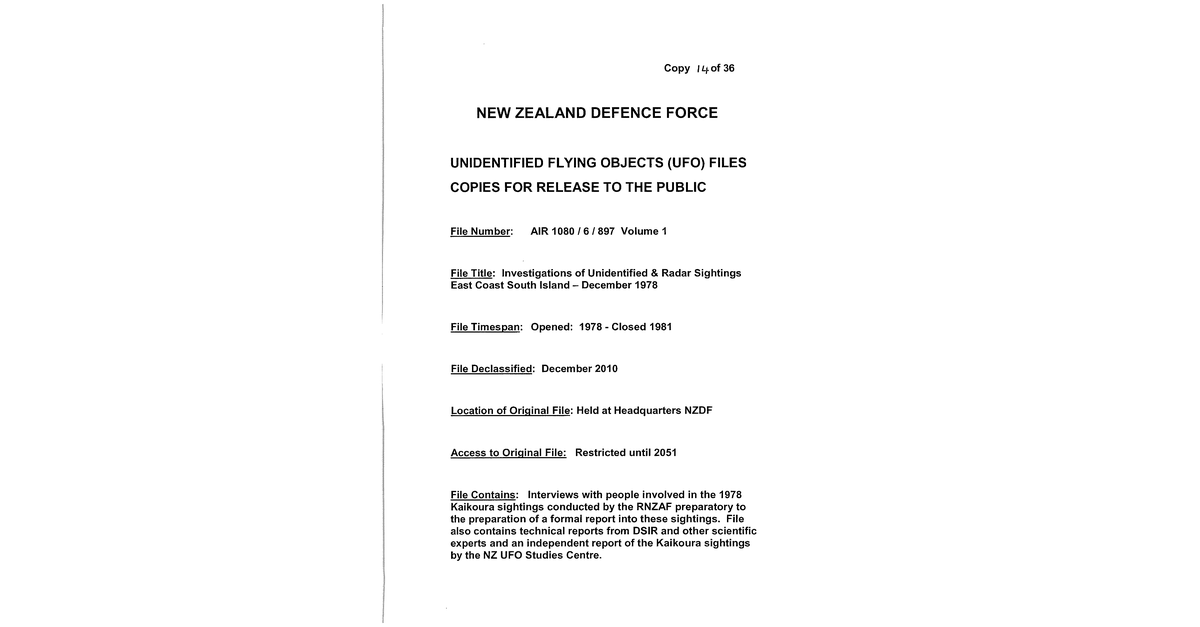 Copy 14 of 36

NEW ZEALAND DEFENCE FORCE

UNIDENTIFIED FLYING OBJECTS (UFO) FILES
COPIES FOR RELEASE TO THE PUBLIC

File Number: AIR 1080 / 6 / 897 Volume 1

File Title: Investigations of Unidentified & Radar Sightings East Coast South Island – December 1978

File Timespan: Opened: 1978 - Closed 1981

File Declassified: December 2010

Location of Original File: Held at Headquarters NZDF

Access to Original File: Restricted until 2051

File Contains: Interviews with people involved in the 1978 Kaikoura sightings conducted by the RNZAF preparatory to the preparation of a formal report into these sightings. File also contains technical reports from DSIR and other scientific experts and an independent report of the Kaikoura sightings by the NZ UFO Studies Centre.